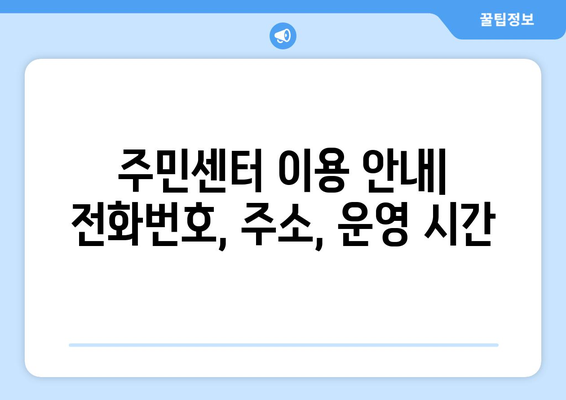 꿀팁정보

주민센터 이용 안내| 전화번호, 주소, 운영 시간